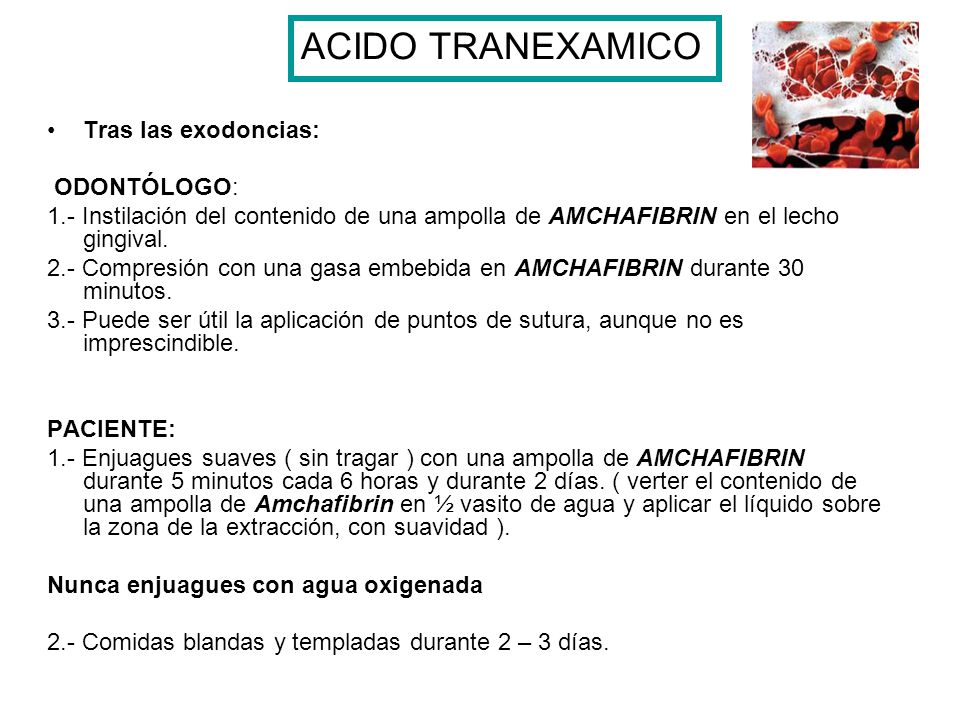 ACIDO TRANEXAMICO

• Tras las exodoncias:

ODONTÓLOGO:
1.- Instilación del contenido de una ampolla de AMCHAFIBRIN en el lecho gingival.
2.- Compresión con una gasa embebida en AMCHAFIBRIN durante 30 minutos.
3.- Puede ser útil la aplicación de puntos de sutura, aunque no es imprescindible.

PACIENTE:
1.- Enjuagues suaves ( sin tragar ) con una ampolla de AMCHAFIBRIN durante 5 minutos cada 6 horas y durante 2 días. ( verter el contenido de una ampolla de Amchafibrin en ½ vasito de agua y aplicar el líquido sobre la zona de la extracción, con suavidad ).

Nunca enjuagues con agua oxigenada

2.- Comidas blandas y templadas durante 2 – 3 días.